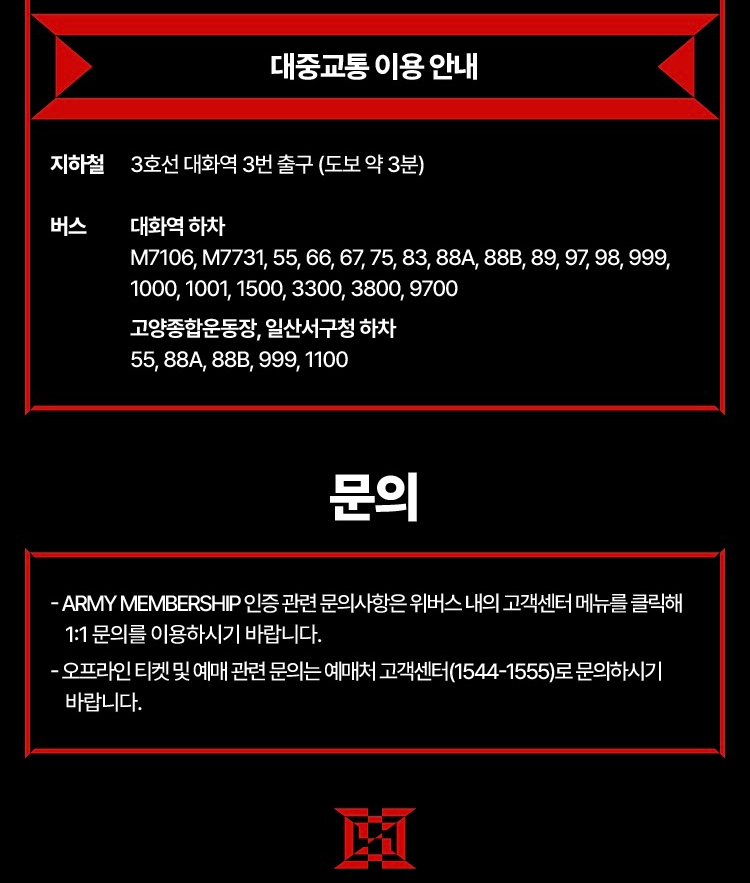 대중교통 이용 안내

지하철 3호선 대화역 3번 출구 (도보 약 3분)

버스 대화역 하차
M7106, M7731, 55, 66, 67, 75, 83, 88A, 88B, 89, 97, 98, 999, 1000, 1001, 1500, 3300, 3800, 9700

고양종합운동장, 일산서구청 하차
55, 88A, 88B, 999, 1100

문의

- ARMY MEMBERSHIP 인증 관련 문의사항은 위버스 내의 고객센터 메뉴를 클릭해 1:1 문의를 이용하시기 바랍니다.
- 오프라인 티켓 및 예매 관련 문의는 예매처 고객센터(1544-1555)로 문의하시기 바랍니다.